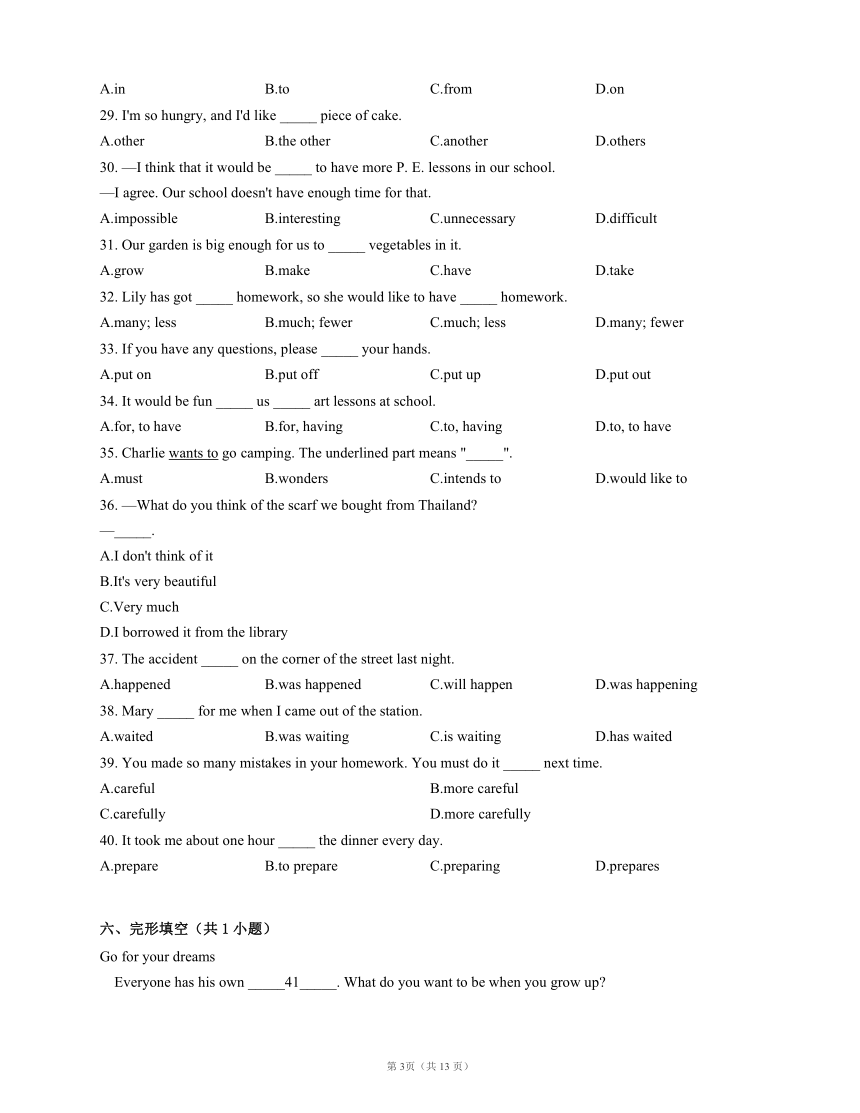 A.in B.to C.from D.on

29. I'm so hungry, and I'd like _____ piece of cake.

A.other B.the other C.another D.others

30. —I think that it would be _____ to have more P. E. lessons in our school.

—I agree. Our school doesn't have enough time for that.

A.impossible B.interesting C.unnecessary D.difficult

31. Our garden is big enough for us to _____ vegetables in it.

A.grow B.make C.have D.take

32. Lily has got _____ homework, so she would like to have _____ homework.

A.many; less B.much; fewer C.much; less D.many; fewer

33. If you have any questions, please _____ your hands.

A.put on B.put off C.put up D.put out

34. It would be fun _____ us _____ art lessons at school.

A.for, to have B.for, having C.to, having D.to, to have

35. Charlie wants to go camping. The underlined part means "_____".

A.must B.wonders C.intends to D.would like to

36. —What do you think of the scarf we bought from Thailand?

—_____.

A.I don't think of it

B.It's very beautiful

C.Very much

D.I borrowed it from the library

37. The accident _____ on the corner of the street last night.

A.happened B.was happened C.will happen D.was happening

38. Mary _____ for me when I came out of the station.

A.waited B.was waiting C.is waiting D.has waited

39. You made so many mistakes in your homework. You must do it _____ next time.

A.careful B.more careful

C.carefully D.more carefully

40. It took me about one hour _____ the dinner every day.

A.prepare B.to prepare C.preparing D.prepares

六、完形填空（共 1 小题）

Go for your dreams

Everyone has his own _____41_____. What do you want to be when you grow up?

第 3页（共 13 页）